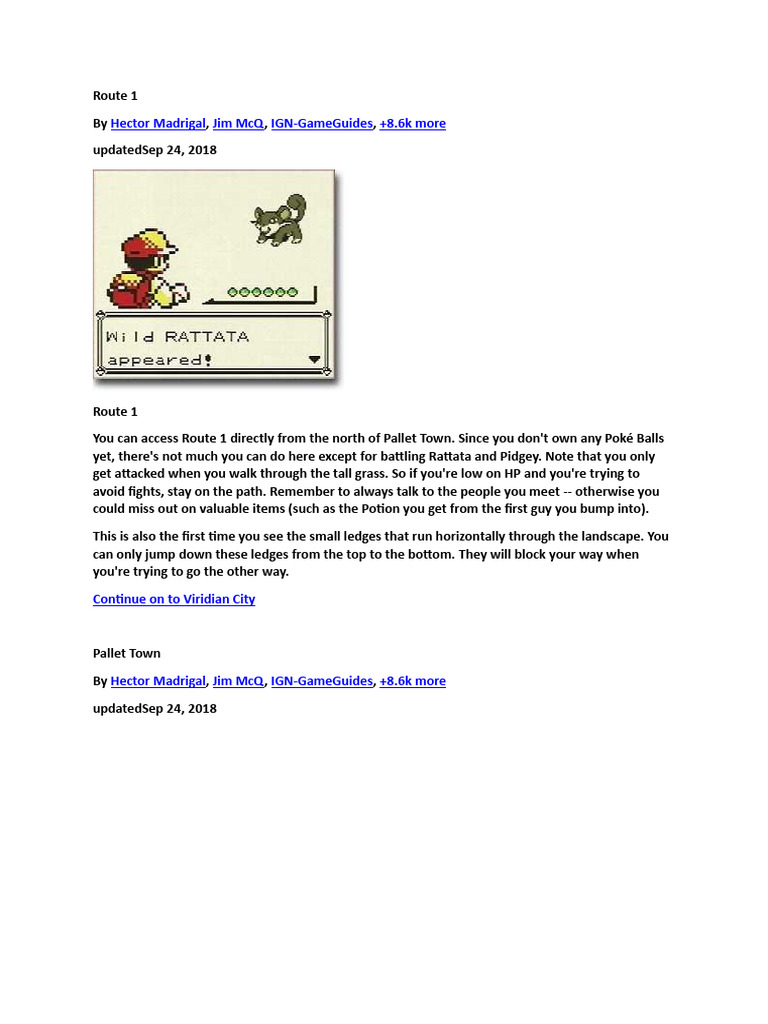 Route 1

By Hector Madrigal, Jim McQ, IGN-GameGuides, +8.6k more

updatedSep 24, 2018

Wild RATTATA appeared!

Route 1

You can access Route 1 directly from the north of Pallet Town. Since you don't own any Poké Balls yet, there's not much you can do here except for battling Rattata and Pidgey. Note that you only get attacked when you walk through the tall grass. So if you're low on HP and you're trying to avoid fights, stay on the path. Remember to always talk to the people you meet -- otherwise you could miss out on valuable items (such as the Potion you get from the first guy you bump into).

This is also the first time you see the small ledges that run horizontally through the landscape. You can only jump down these ledges from the top to the bottom. They will block your way when you're trying to go the other way.

Continue on to Viridian City

Pallet Town

By Hector Madrigal, Jim McQ, IGN-GameGuides, +8.6k more

updatedSep 24, 2018